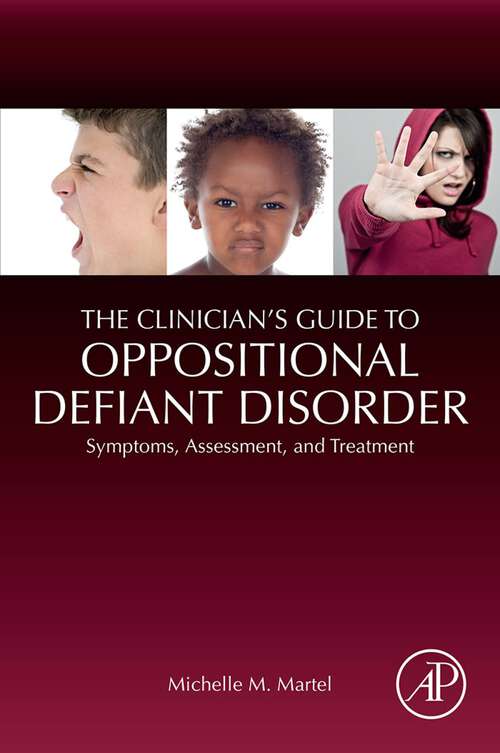 THE CLINICIAN'S GUIDE TO
OPPOSITIONAL
DEFIANT DISORDER
Symptoms, Assessment, and Treatment

Michelle M. Martel

AP